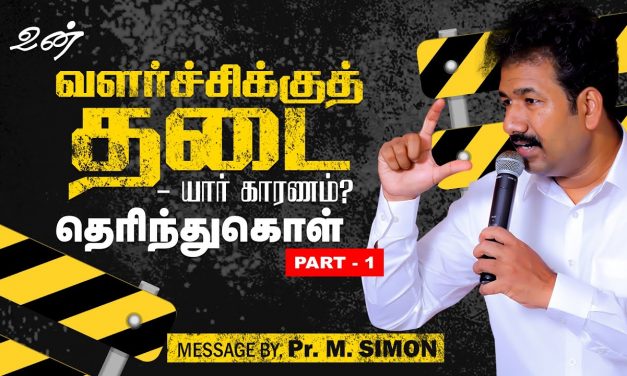 உன்

வளர்ச்சிக்குத் தடை

– யார் காரணம்?

தெரிந்துகொள்

PART - 1

MESSAGE BY, Pr. M. SIMON